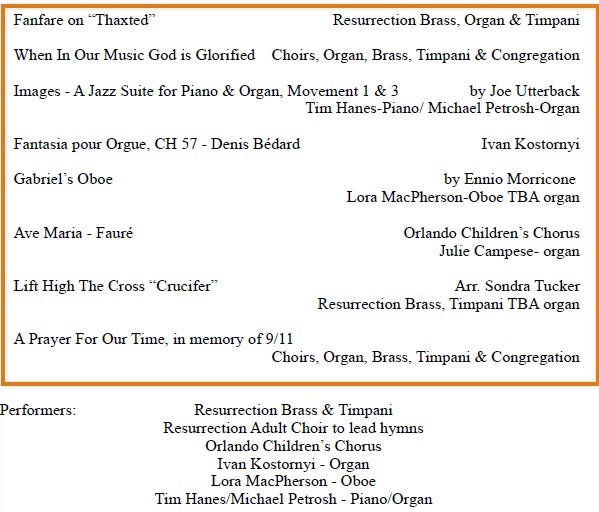 Fanfare on “Thaxted” Resurrection Brass, Organ & Timpani

When In Our Music God is Glorified Choirs, Organ, Brass, Timpani & Congregation

Images - A Jazz Suite for Piano & Organ, Movement 1 & 3 by Joe Utterback
Tim Hanes-Piano/ Michael Petrosh-Organ

Fantasia pour Orgue, CH 57 - Denis Bédard Ivan Kostornyi

Gabriel’s Oboe by Ennio Morricone
Lora MacPherson-Oboe TBA organ

Ave Maria - Fauré Orlando Children’s Chorus
Julie Campese- organ

Lift High The Cross “Crucifer” Arr. Sondra Tucker
Resurrection Brass, Timpani TBA organ

A Prayer For Our Time, in memory of 9/11
Choirs, Organ, Brass, Timpani & Congregation

Performers: Resurrection Brass & Timpani
Resurrection Adult Choir to lead hymns
Orlando Children’s Chorus
Ivan Kostornyi - Organ
Lora MacPherson - Oboe
Tim Hanes/Michael Petrosh - Piano/Organ